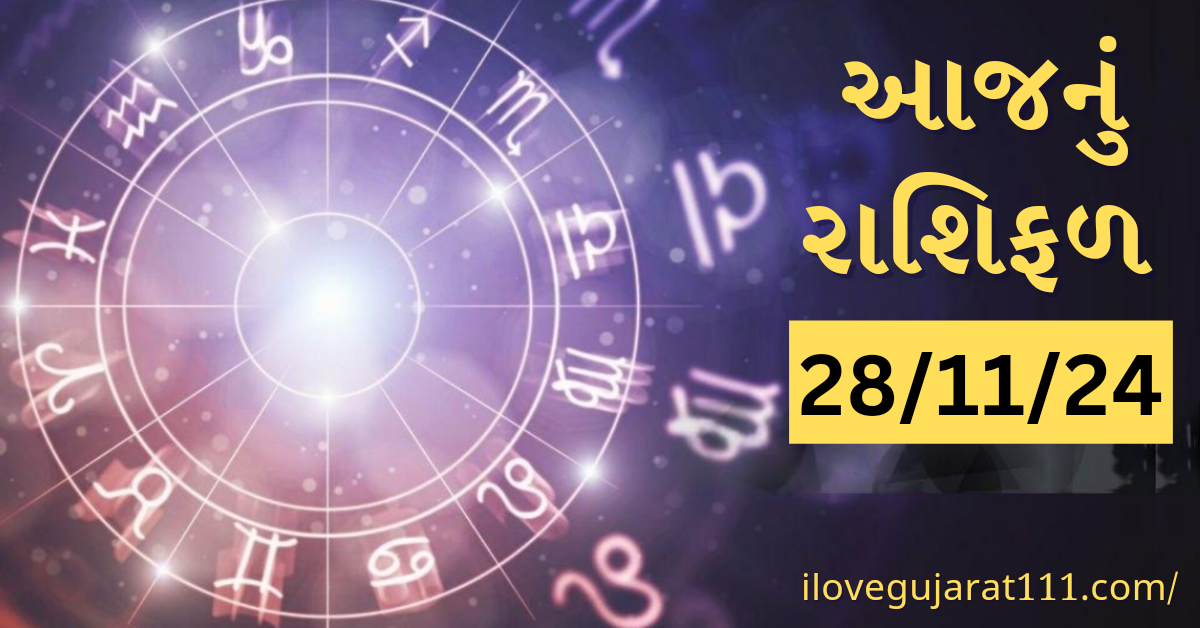 આજનું
રાશિફળ
28/11/24
ilovegujarat111.com/